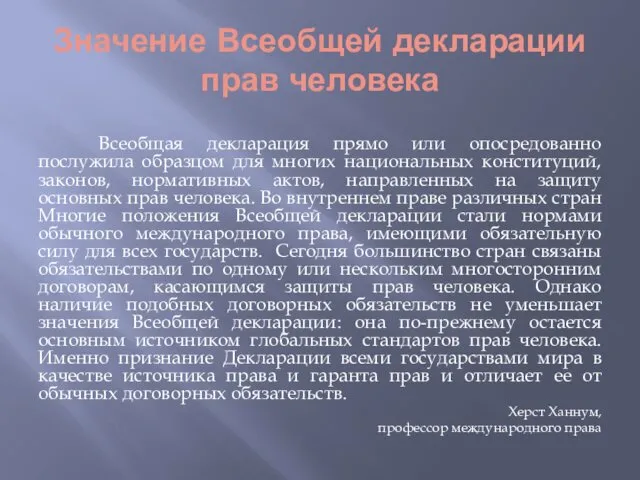 Значение Всеобщей декларации прав человека

Всеобщая декларация прямо или опосредованно послужила образцом для многих национальных конституций, законов, нормативных актов, направленных на защиту основных прав человека. Во внутреннем праве различных стран Многие положения Всеобщей декларации стали нормами обычного международного права, имеющими обязательную силу для всех государств. Сегодня большинство стран связаны обязательствами по одному или нескольким многосторонним договорам, касающимся защиты прав человека. Однако наличие подобных договорных обязательств не уменьшает значения Всеобщей декларации: она по-прежнему остается основным источником глобальных стандартов прав человека. Именно признание Декларации всеми государствами мира в качестве источника права и гаранта прав и отличает ее от обычных договорных обязательств.

Херст Ханнум,
профессор международного права